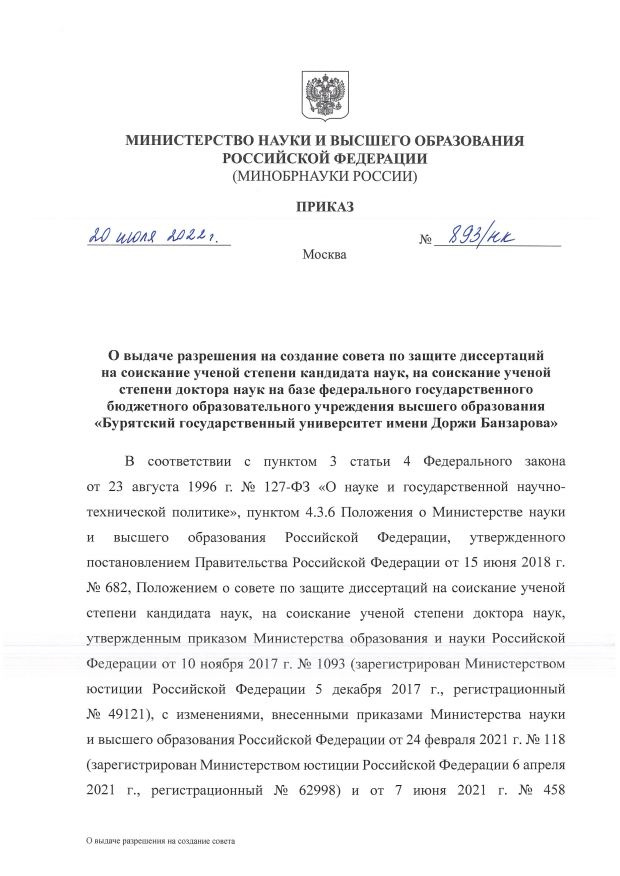 МИНИСТЕРСТВО НАУКИ И ВЫСШЕГО ОБРАЗОВАНИЯ РОССИЙСКОЙ ФЕДЕРАЦИИ
(МИНОБРНАУКИ РОССИИ)

ПРИКАЗ

20 июля 2022 г. № 893/нк

Москва

О выдаче разрешения на создание совета по защите диссертаций на соискание ученой степени кандидата наук, на соискание ученой степени доктора наук на базе федерального государственного бюджетного образовательного учреждения высшего образования «Бурятский государственный университет имени Доржи Банзарова»

В соответствии с пунктом 3 статьи 4 Федерального закона от 23 августа 1996 г. № 127-ФЗ «О науке и государственной научно-технической политике», пунктом 4.3.6 Положения о Министерстве науки и высшего образования Российской Федерации, утвержденного постановлением Правительства Российской Федерации от 15 июня 2018 г. № 682, Положением о совете по защите диссертаций на соискание ученой степени кандидата наук, на соискание ученой степени доктора наук, утвержденным приказом Министерства образования и науки Российской Федерации от 10 ноября 2017 г. № 1093 (зарегистрирован Министерством юстиции Российской Федерации 5 декабря 2017 г., регистрационный № 49121), с изменениями, внесенными приказами Министерства науки и высшего образования Российской Федерации от 24 февраля 2021 г. № 118 (зарегистрирован Министерством юстиции Российской Федерации 6 апреля 2021 г., регистрационный № 62998) и от 7 июня 2021 г. № 458

О выдаче разрешения на создание совета